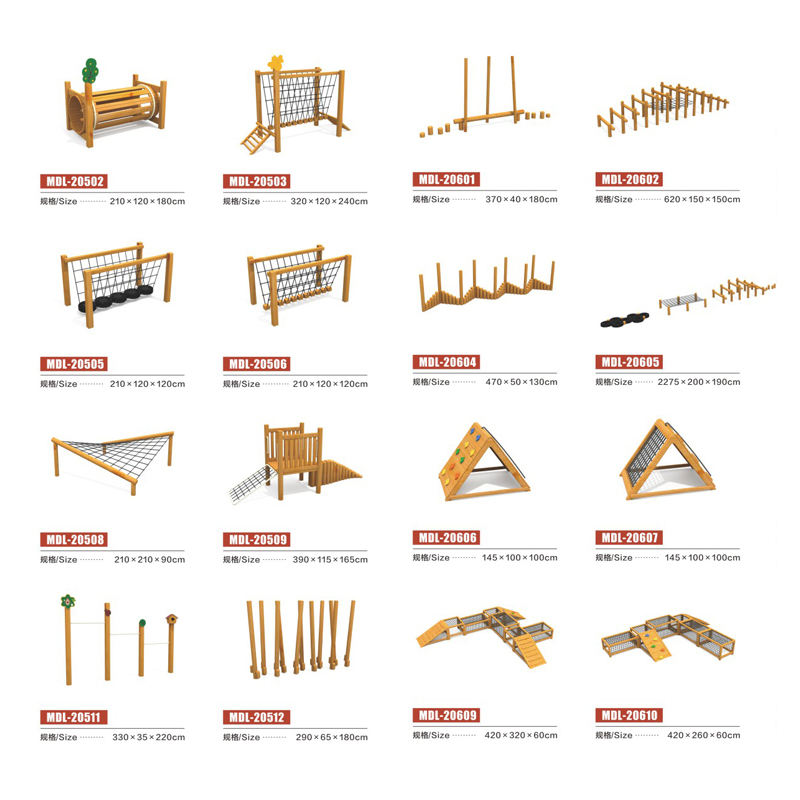 MDL-20502
规格/Size 210×120×180cm

MDL-20503
规格/Size 320×120×240cm

MDL-20601
规格/Size 370×40×180cm

MDL-20602
规格/Size 620×150×150cm

MDL-20505
规格/Size 210×120×120cm

MDL-20506
规格/Size 210×120×120cm

MDL-20604
规格/Size 470×50×130cm

MDL-20605
规格/Size 2275×200×190cm

MDL-20508
规格/Size 210×210×90cm

MDL-20509
规格/Size 390×115×165cm

MDL-20606
规格/Size 145×100×100cm

MDL-20607
规格/Size 145×100×100cm

MDL-20511
规格/Size 330×35×220cm

MDL-20512
规格/Size 290×65×180cm

MDL-20609
规格/Size 420×320×60cm

MDL-20610
规格/Size 420×260×60cm